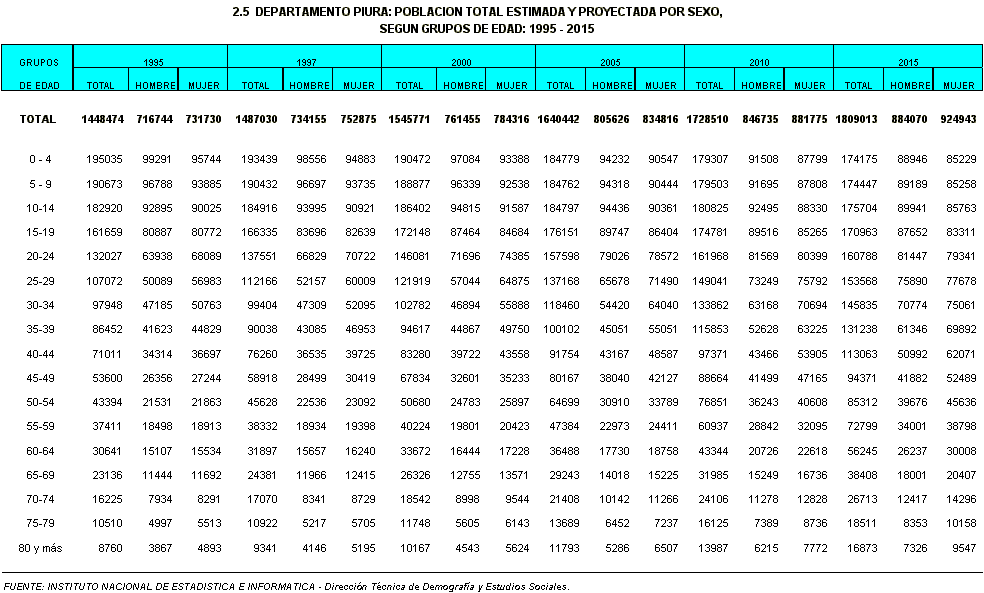 2.5 DEPARTAMENTO PIURA: POBLACION TOTAL ESTIMADA Y PROYECTADA POR SEXO, SEGUN GRUPOS DE EDAD: 1995 - 2015

| GRUPOS DE EDAD | 1995 TOTAL | 1995 HOMBRE | 1995 MUJER | 1997 TOTAL | 1997 HOMBRE | 1997 MUJER | 2000 TOTAL | 2000 HOMBRE | 2000 MUJER | 2005 TOTAL | 2005 HOMBRE | 2005 MUJER | 2010 TOTAL | 2010 HOMBRE | 2010 MUJER | 2015 TOTAL | 2015 HOMBRE | 2015 MUJER |
|---|---|---|---|---|---|---|---|---|---|---|---|---|---|---|---|---|---|---|
| TOTAL | 1448474 | 716744 | 731730 | 1487030 | 734155 | 752875 | 1545771 | 761455 | 784316 | 1640442 | 805626 | 834816 | 1728510 | 846735 | 881775 | 1809013 | 884070 | 924943 |
| 0 - 4 | 195035 | 99291 | 95744 | 193439 | 98556 | 94883 | 190472 | 97084 | 93388 | 184779 | 94232 | 90547 | 179307 | 91508 | 87799 | 174175 | 88946 | 85229 |
| 5 - 9 | 190673 | 96788 | 93885 | 190432 | 96697 | 93735 | 188877 | 96339 | 92538 | 184762 | 94318 | 90444 | 179503 | 91695 | 87808 | 174447 | 89189 | 85258 |
| 10-14 | 182920 | 92895 | 90025 | 184916 | 93995 | 90921 | 186402 | 94815 | 91587 | 184797 | 94436 | 90361 | 180825 | 92495 | 88330 | 175704 | 89941 | 85763 |
| 15-19 | 161659 | 80887 | 80772 | 166335 | 83696 | 82639 | 172148 | 87464 | 84684 | 176151 | 89747 | 86404 | 174781 | 89516 | 85265 | 170963 | 87652 | 83311 |
| 20-24 | 132027 | 63938 | 68089 | 137551 | 66829 | 70722 | 146081 | 71696 | 74385 | 157598 | 79026 | 78572 | 161968 | 81569 | 80399 | 160788 | 81447 | 79341 |
| 25-29 | 107072 | 50089 | 56983 | 112166 | 52157 | 60009 | 121919 | 57044 | 64875 | 137168 | 65678 | 71490 | 149041 | 73249 | 75792 | 153568 | 75890 | 77678 |
| 30-34 | 97948 | 47185 | 50763 | 99404 | 47309 | 52095 | 102782 | 46894 | 55888 | 118460 | 54420 | 64040 | 133862 | 63168 | 70694 | 145835 | 70774 | 75061 |
| 35-39 | 86452 | 41623 | 44829 | 90038 | 43085 | 46953 | 94617 | 44867 | 49750 | 100102 | 45051 | 55051 | 115853 | 52628 | 63225 | 131238 | 61346 | 69892 |
| 40-44 | 71011 | 34314 | 36697 | 76260 | 36535 | 39725 | 83280 | 39722 | 43558 | 91754 | 43167 | 48587 | 97371 | 43466 | 53905 | 113063 | 50992 | 62071 |
| 45-49 | 53600 | 26356 | 27244 | 58918 | 28499 | 30419 | 67834 | 32601 | 35233 | 80167 | 38040 | 42127 | 88664 | 41499 | 47165 | 94371 | 41882 | 52489 |
| 50-54 | 43394 | 21531 | 21863 | 45628 | 22536 | 23092 | 50680 | 24783 | 25897 | 64699 | 30910 | 33789 | 76851 | 36243 | 40608 | 85312 | 39676 | 45636 |
| 55-59 | 37411 | 18498 | 18913 | 38332 | 18934 | 19398 | 40224 | 19801 | 20423 | 47384 | 22973 | 24411 | 60937 | 28842 | 32095 | 72799 | 34001 | 38798 |
| 60-64 | 30641 | 15107 | 15534 | 31897 | 15657 | 16240 | 33672 | 16444 | 17228 | 36488 | 17730 | 18758 | 43344 | 20726 | 22618 | 56245 | 26237 | 30008 |
| 65-69 | 23136 | 11444 | 11692 | 24381 | 11966 | 12415 | 26326 | 12755 | 13571 | 29243 | 14018 | 15225 | 31985 | 15249 | 16736 | 38408 | 18001 | 20407 |
| 70-74 | 16225 | 7934 | 8291 | 17070 | 8341 | 8729 | 18542 | 8998 | 9544 | 21408 | 10142 | 11266 | 24106 | 11278 | 12828 | 26713 | 12417 | 14296 |
| 75-79 | 10510 | 4997 | 5513 | 10922 | 5217 | 5705 | 11748 | 5605 | 6143 | 13689 | 6452 | 7237 | 16125 | 7389 | 8736 | 18511 | 8353 | 10158 |
| 80 y más | 8760 | 3867 | 4893 | 9341 | 4146 | 5195 | 10167 | 4543 | 5624 | 11793 | 5286 | 6507 | 13987 | 6215 | 7772 | 16873 | 7326 | 9547 |

FUENTE: INSTITUTO NACIONAL DE ESTADISTICA E INFORMATICA - Dirección Técnica de Demografía y Estudios Sociales.